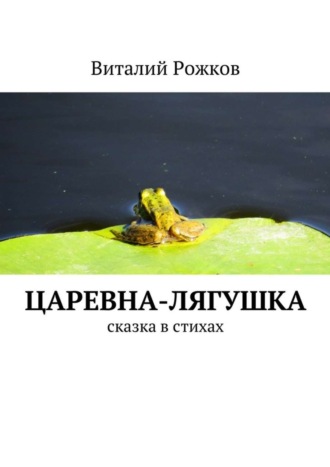 Виталий Рожков

ЦАРЕВНА-ЛЯГУШКА
сказка в стихах